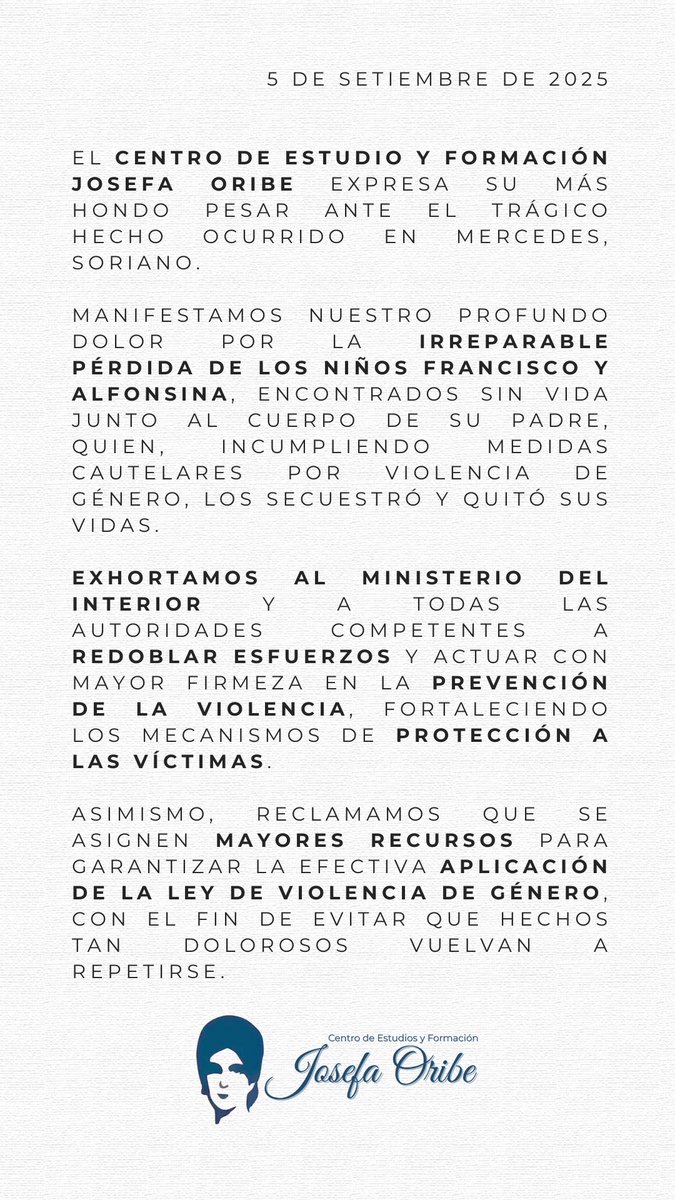 5 DE SETIEMBRE DE 2025

EL CENTRO DE ESTUDIO Y FORMACIÓN JOSEFA ORIBE EXPRESA SU MÁS HONDO PESAR ANTE EL TRÁGICO HECHO OCURRIDO EN MERCEDES, SORIANO.

MANIFESTAMOS NUESTRO PROFUNDO DOLOR POR LA IRREPARABLE PÉRDIDA DE LOS NIÑOS FRANCISCO Y ALFONSINA, ENCONTRADOS SIN VIDA JUNTO AL CUERPO DE SU PADRE, QUIEN, INCUMPLIENDO MEDIDAS CAUTELARES POR VIOLENCIA DE GÉNERO, LOS SECUESTRÓ Y QUITÓ SUS VIDAS.

EXHORTAMOS AL MINISTERIO DEL INTERIOR Y A TODAS LAS AUTORIDADES COMPETENTES A REDOBLAR ESFUERZOS Y ACTUAR CON MAYOR FIRMEZA EN LA PREVENCIÓN DE LA VIOLENCIA, FORTALECIENDO LOS MECANISMOS DE PROTECCIÓN A LAS VÍCTIMAS.

ASIMISMO, RECLAMAMOS QUE SE ASIGNEN MAYORES RECURSOS PARA GARANTIZAR LA EFECTIVA APLICACIÓN DE LA LEY DE VIOLENCIA DE GÉNERO, CON EL FIN DE EVITAR QUE HECHOS TAN DOLOROSOS VUELVAN A REPETIRSE.

Centro de Estudios y Formación
Josefa Oribe